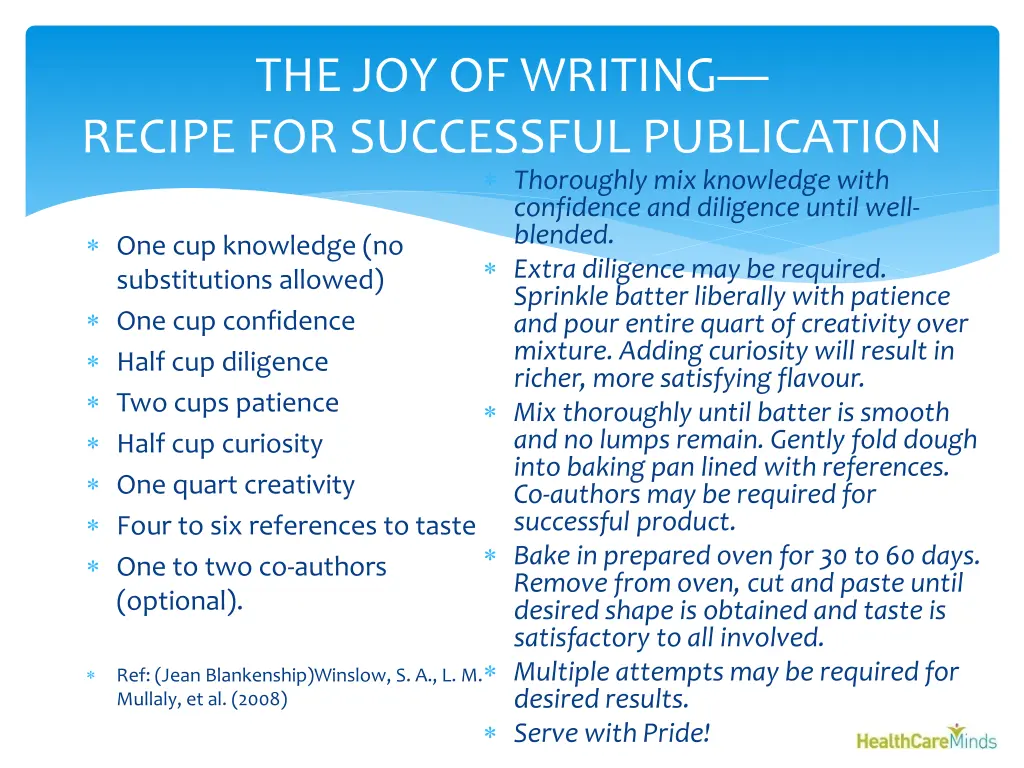 THE JOY OF WRITING—
RECIPE FOR SUCCESSFUL PUBLICATION

∗ One cup knowledge (no substitutions allowed)
∗ One cup confidence
∗ Half cup diligence
∗ Two cups patience
∗ Half cup curiosity
∗ One quart creativity
∗ Four to six references to taste
∗ One to two co-authors (optional).

∗ Ref: (Jean Blankenship)Winslow, S. A., L. M. Mullaly, et al. (2008)

∗ Thoroughly mix knowledge with confidence and diligence until well-blended.
∗ Extra diligence may be required. Sprinkle batter liberally with patience and pour entire quart of creativity over mixture. Adding curiosity will result in richer, more satisfying flavour.
∗ Mix thoroughly until batter is smooth and no lumps remain. Gently fold dough into baking pan lined with references. Co-authors may be required for successful product.
∗ Bake in prepared oven for 30 to 60 days. Remove from oven, cut and paste until desired shape is obtained and taste is satisfactory to all involved.
∗ Multiple attempts may be required for desired results.
∗ Serve with Pride!

HealthCareMinds